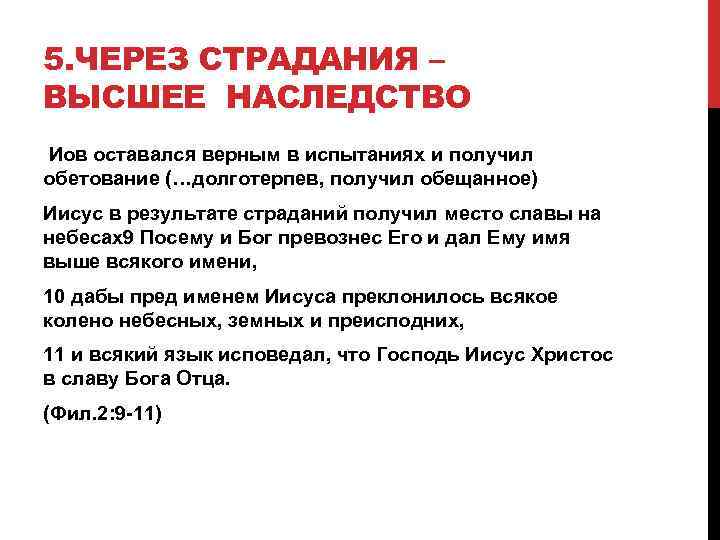 5.ЧЕРЕЗ СТРАДАНИЯ – ВЫСШЕЕ НАСЛЕДСТВО

Иов оставался верным в испытаниях и получил обетование (…долготерпев, получил обещанное)

Иисус в результате страданий получил место славы на небесах9 Посему и Бог превознес Его и дал Ему имя выше всякого имени,

10 дабы пред именем Иисуса преклонилось всякое колено небесных, земных и преисподних,

11 и всякий язык исповедал, что Господь Иисус Христос в славу Бога Отца.

(Фил.2:9-11)